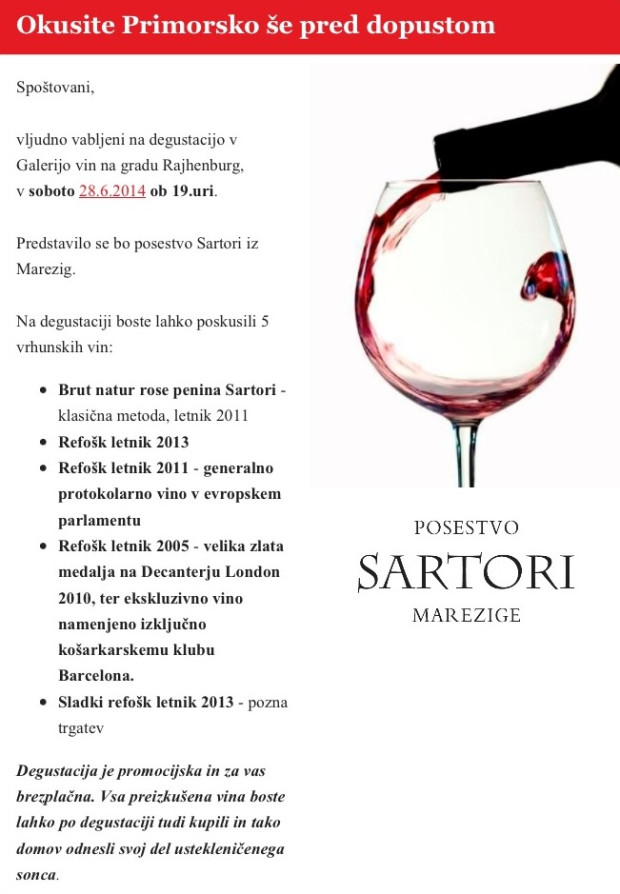 Okusite Primorsko še pred dopustom

Spoštovani,

vljudno vabljeni na degustacijo v Galerijo vin na gradu Rajhenburg, v soboto 28.6.2014 ob 19.uri.

Predstavilo se bo posestvo Sartori iz Marezig.

Na degustaciji boste lahko poskusili 5 vrhunskih vin:

• Brut natur rose penina Sartori - klasična metoda, letnik 2011
• Refošk letnik 2013
• Refošk letnik 2011 - generalno protokolarno vino v evropskem parlamentu
• Refošk letnik 2005 - velika zlata medalja na Decanterju London 2010, ter ekskluzivno vino namenjeno izključno košarkarskemu klubu Barcelona.
• Sladki refošk letnik 2013 - pozna trgatev

Degustacija je promocijska in za vas brezplačna. Vsa preizkušena vina boste lahko po degustaciji tudi kupili in tako domov odnesli svoj del ustekleničenega sonca.

POSESTVO
SARTORI
MAREZIGE